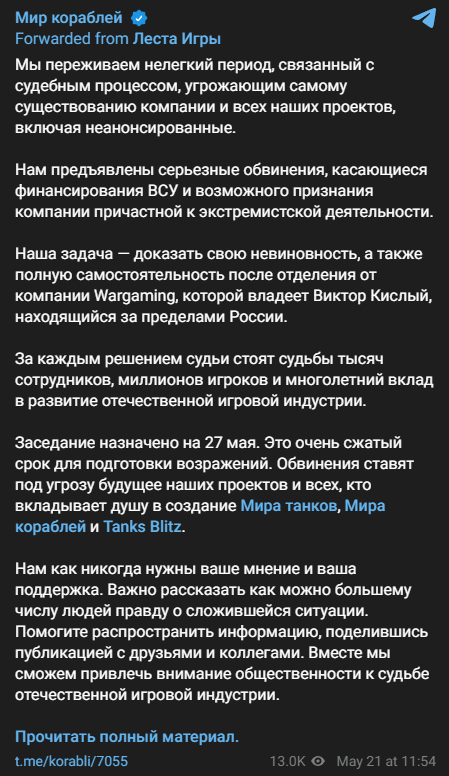 Мир кораблей
Forwarded from Леста Игры

Мы переживаем нелегкий период, связанный с судебным процессом, угрожающим самому существованию компании и всех наших проектов, включая неанонсированные.

Нам предъявлены серьезные обвинения, касающиеся финансирования ВСУ и возможного признания компании причастной к экстремистской деятельности.

Наша задача — доказать свою невиновность, а также полную самостоятельность после отделения от компании Wargaming, которой владеет Виктор Кислый, находящийся за пределами России.

За каждым решением судьи стоят судьбы тысяч сотрудников, миллионов игроков и многолетний вклад в развитие отечественной игровой индустрии.

Заседание назначено на 27 мая. Это очень сжатый срок для подготовки возражений. Обвинения ставят под угрозу будущее наших проектов и всех, кто вкладывает душу в создание Мира танков, Мира кораблей и Tanks Blitz.

Нам как никогда нужны ваше мнение и ваша поддержка. Важно рассказать как можно большему числу людей правду о сложившейся ситуации. Помогите распространить информацию, поделившись публикацией с друзьями и коллегами. Вместе мы сможем привлечь внимание общественности к судьбе отечественной игровой индустрии.

Прочитать полный материал.

t.me/korabli/7055 13.0K May 21 at 11:54